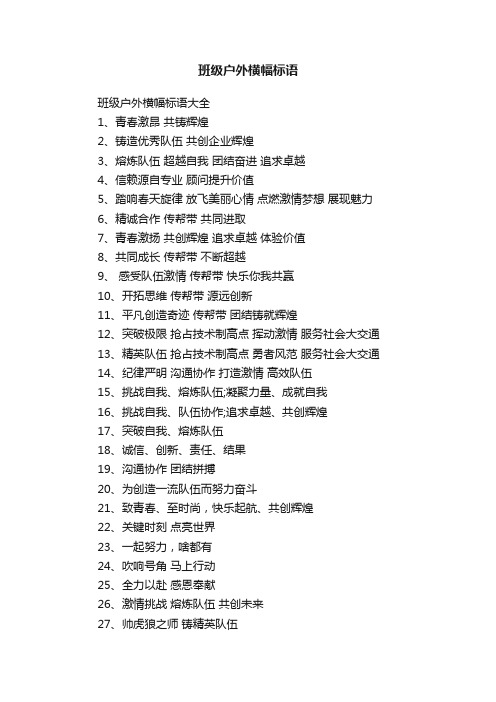 班级户外横幅标语

班级户外横幅标语大全

1、青春激昂 共铸辉煌

2、铸造优秀队伍 共创企业辉煌

3、熔炼队伍 超越自我 团结奋进 追求卓越

4、信赖源自专业 顾问提升价值

5、踏响春天旋律 放飞美丽心情 点燃激情梦想 展现魅力

6、精诚合作 传帮带 共同进取

7、青春激扬 共创辉煌 追求卓越 体验价值

8、共同成长 传帮带 不断超越

9、 感受队伍激情 传帮带 快乐你我共赢

10、开拓思维 传帮带 源远创新

11、平凡创造奇迹 传帮带 团结铸就辉煌

12、突破极限 抢占技术制高点 挥动激情 服务社会大交通

13、精英队伍 抢占技术制高点 勇者风范 服务社会大交通

14、纪律严明 沟通协作 打造激情 高效队伍

15、挑战自我、熔炼队伍;凝聚力量、成就自我

16、挑战自我、队伍协作;追求卓越、共创辉煌

17、突破自我、熔炼队伍

18、诚信、创新、责任、结果

19、沟通协作 团结拼搏

20、为创造一流队伍而努力奋斗

21、致青春、至时尚，快乐起航、共创辉煌

22、关键时刻 点亮世界

23、一起努力，啥都有

24、吹响号角 马上行动

25、全力以赴 感恩奉献

26、激情挑战 熔炼队伍 共创未来

27、帅虎狼之师 铸精英队伍